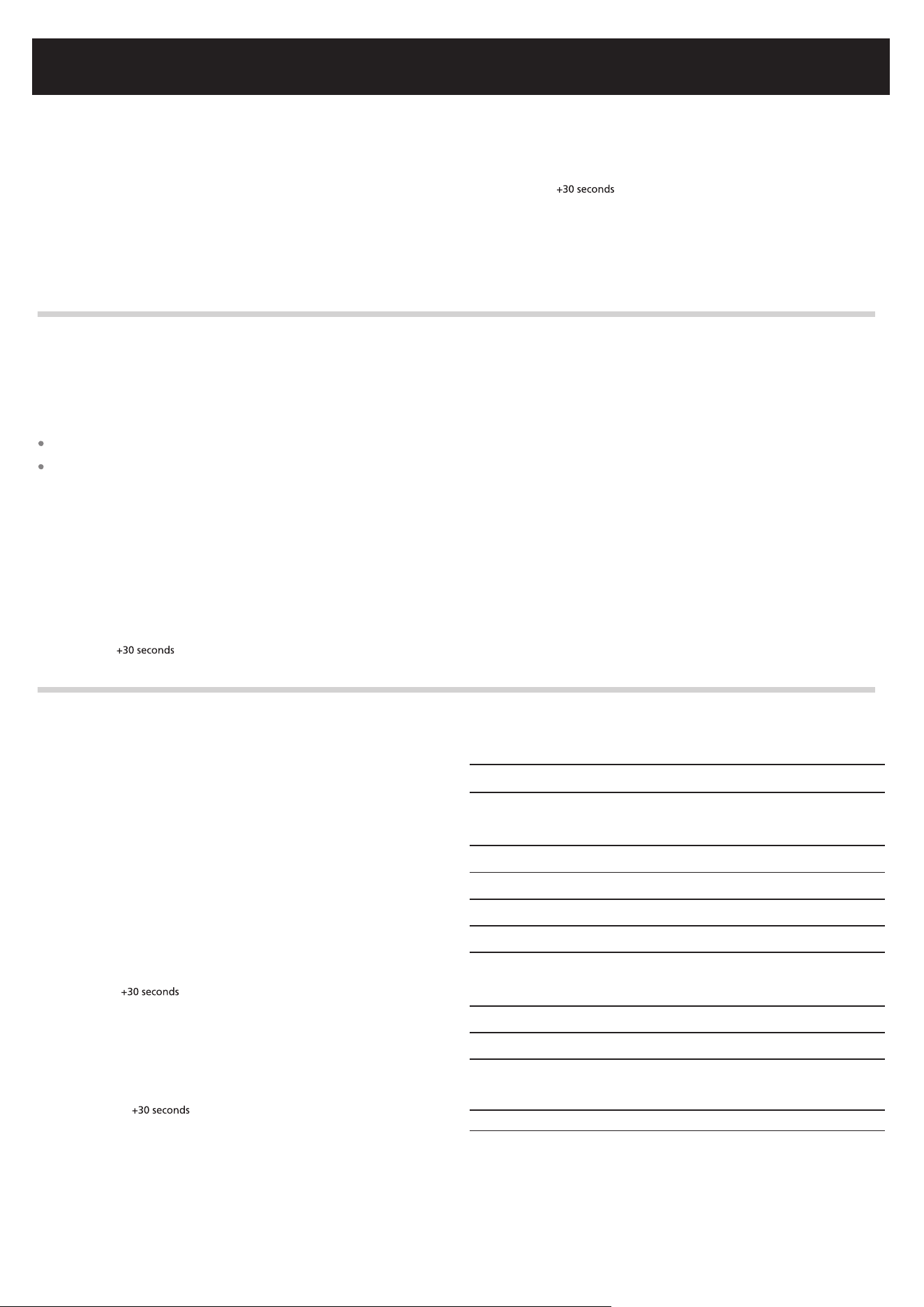 +30 seconds

+30 seconds

+30 seconds

+30 seconds